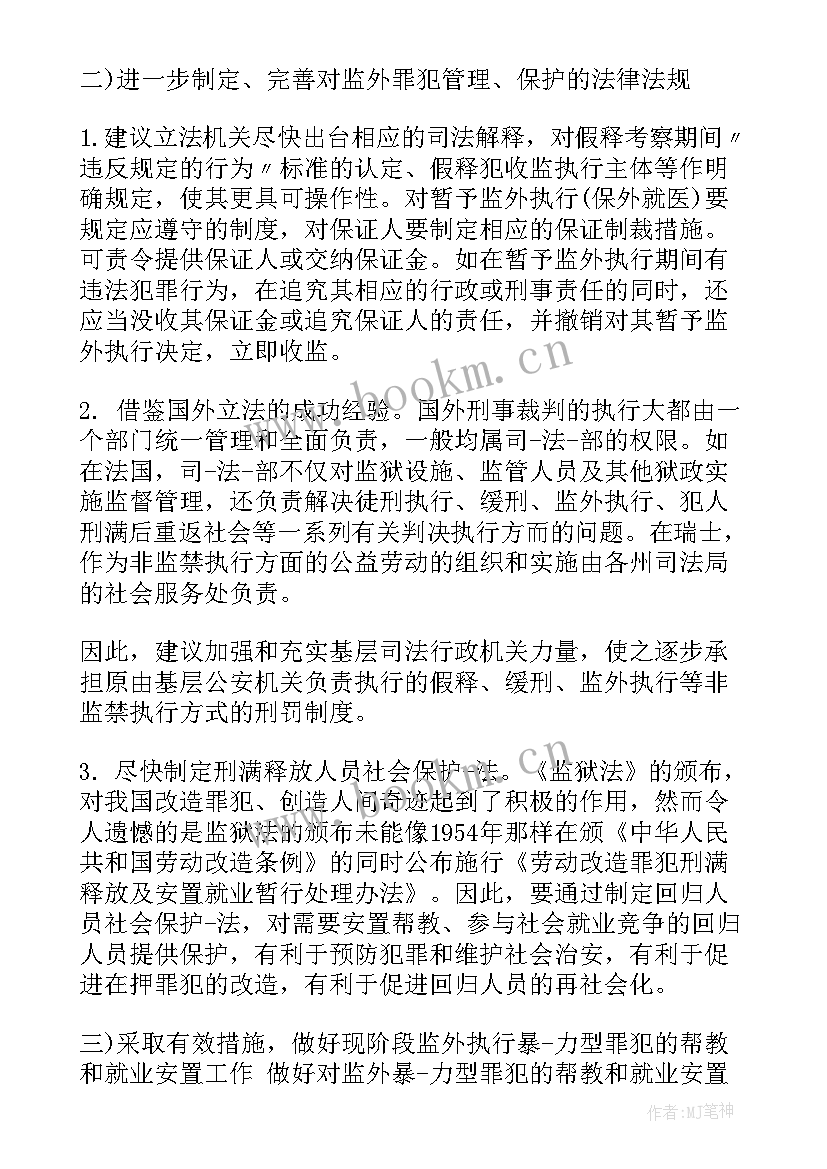 二)进一步制定、完善对监外罪犯管理、保护的法律法规

1.建议立法机关尽快出台相应的司法解释，对假释考察期间〃违反规定的行为〃标准的认定、假释犯收监执行主体等作明确规定，使其更具可操作性。对暂予监外执行(保外就医)要规定应遵守的制度，对保证人要制定相应的保证制裁措施。可责令提供保证人或交纳保证金。如在暂予监外执行期间有违法犯罪行为，在追究其相应的行政或刑事责任的同时，还应当没收其保证金或追究保证人的责任，并撤销对其暂予监外执行决定，立即收监。

2. 借鉴国外立法的成功经验。国外刑事裁判的执行大都由一个部门统一管理和全面负责，一般均属司-法-部的权限。如在法国，司-法-部不仅对监狱设施、监管人员及其他狱政实施监督管理，还负责解决徒刑执行、缓刑、监外执行、犯人刑满后重返社会等一系列有关判决执行方而的问题。在瑞士，作为非监禁执行方面的公益劳动的组织和实施由各州司法局的社会服务处负责。

因此，建议加强和充实基层司法行政机关力量，使之逐步承担原由基层公安机关负责执行的假释、缓刑、监外执行等非监禁执行方式的刑罚制度。

3. 尽快制定刑满释放人员社会保护-法。《监狱法》的颁布，对我国改造罪犯、创造人间奇迹起到了积极的作用，然而令人遗憾的是监狱法的颁布未能像1954年那样在颁《中华人民共和国劳动改造条例》的同时公布施行《劳动改造罪犯刑满释放及安置就业暂行处理办法》。因此，要通过制定回归人员社会保护-法，对需要安置帮教、参与社会就业竞争的回归人员提供保护，有利于预防犯罪和维护社会治安，有利于促进在押罪犯的改造，有利于促进回归人员的再社会化。

三)采取有效措施，做好现阶段监外执行暴-力型罪犯的帮教和就业安置工作 做好对监外暴-力型罪犯的帮教和就业安置

www.bookm.cn

作者:MJ笔神